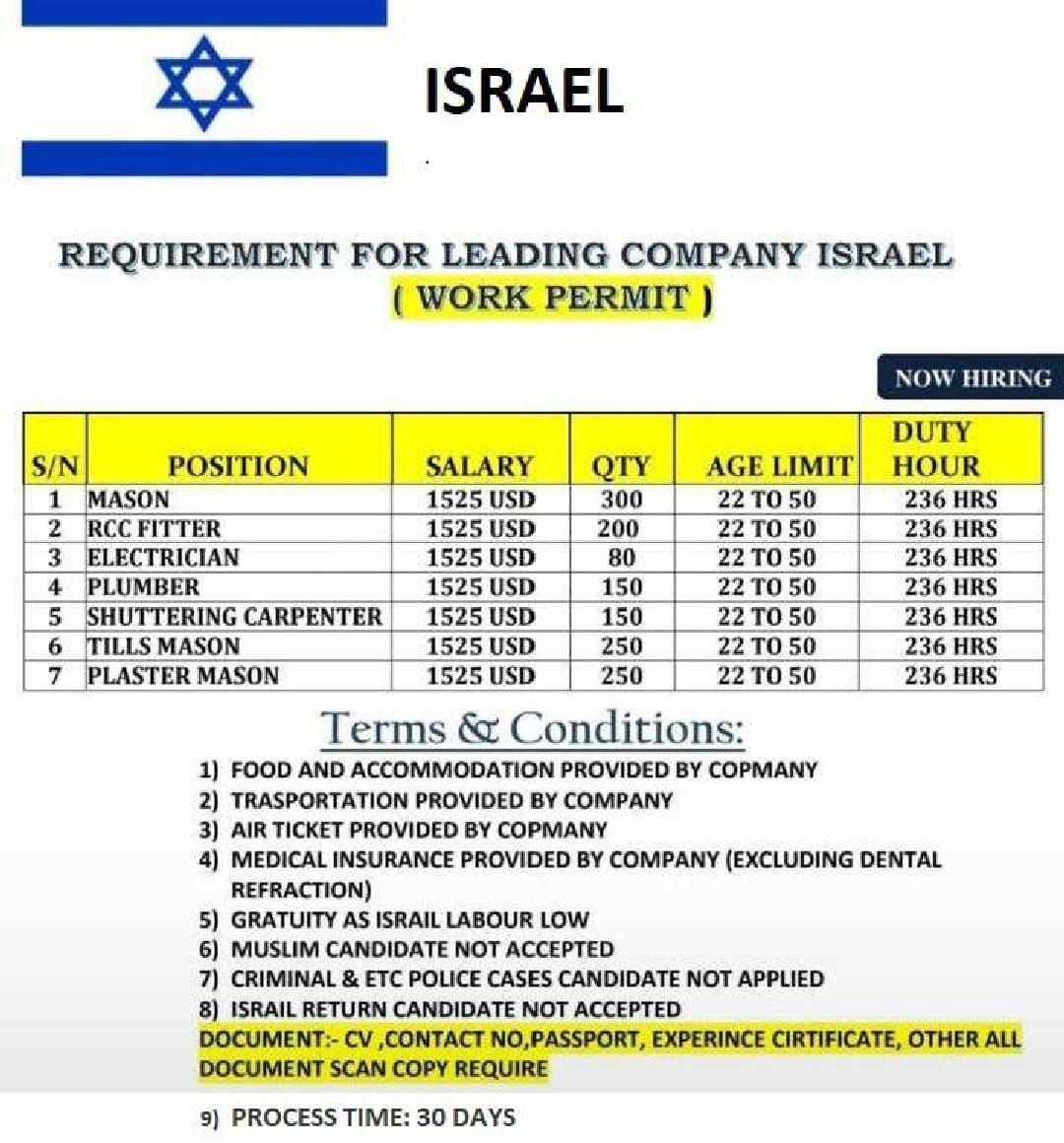 ISRAEL

REQUIREMENT FOR LEADING COMPANY ISRAEL
( WORK PERMIT )

NOW HIRING

| S/N | POSITION | SALARY | QTY | AGE LIMIT | DUTY HOUR |
|---|---|---|---|---|---|
| 1 | MASON | 1525 USD | 300 | 22 TO 50 | 236 HRS |
| 2 | RCC FITTER | 1525 USD | 200 | 22 TO 50 | 236 HRS |
| 3 | ELECTRICIAN | 1525 USD | 80 | 22 TO 50 | 236 HRS |
| 4 | PLUMBER | 1525 USD | 150 | 22 TO 50 | 236 HRS |
| 5 | SHUTTERING CARPENTER | 1525 USD | 150 | 22 TO 50 | 236 HRS |
| 6 | TILLS MASON | 1525 USD | 250 | 22 TO 50 | 236 HRS |
| 7 | PLASTER MASON | 1525 USD | 250 | 22 TO 50 | 236 HRS |

Terms & Conditions:
1) FOOD AND ACCOMMODATION PROVIDED BY COPMANY
2) TRASPORTATION PROVIDED BY COMPANY
3) AIR TICKET PROVIDED BY COPMANY
4) MEDICAL INSURANCE PROVIDED BY COMPANY (EXCLUDING DENTAL REFRACTION)
5) GRATUITY AS ISRAIL LABOUR LOW
6) MUSLIM CANDIDATE NOT ACCEPTED
7) CRIMINAL & ETC POLICE CASES CANDIDATE NOT APPLIED
8) ISRAIL RETURN CANDIDATE NOT ACCEPTED
DOCUMENT:- CV ,CONTACT NO,PASSPORT, EXPERINCE CIRTIFICATE, OTHER ALL DOCUMENT SCAN COPY REQUIRE

9) PROCESS TIME: 30 DAYS